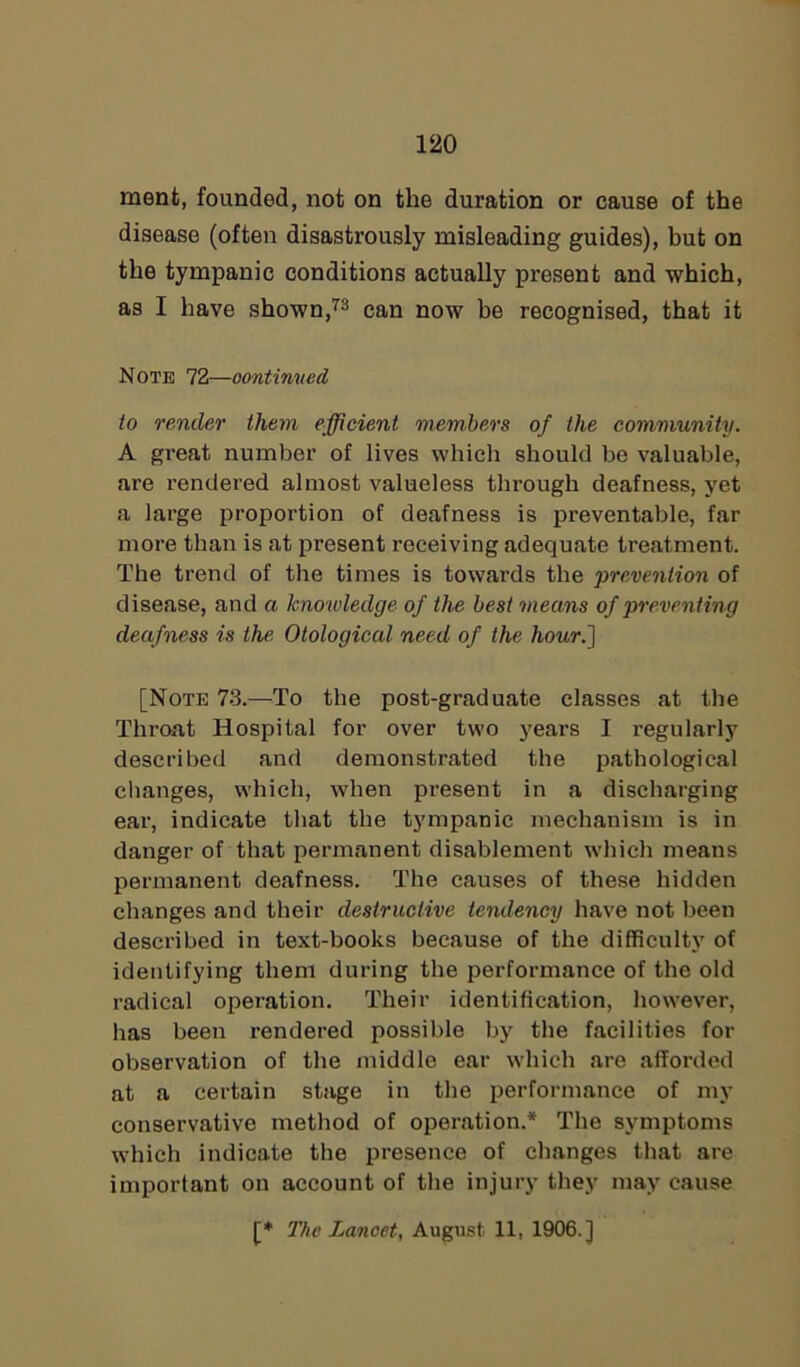 120

ment, founded, not on the duration or cause of the disease (often disastrously misleading guides), but on the tympanic conditions actually present and which, as I have shown,$^{73}$ can now be recognised, that it

Note 72—continued

to render them efficient members of the community. A great number of lives which should be valuable, are rendered almost valueless through deafness, yet a large proportion of deafness is preventable, far more than is at present receiving adequate treatment. The trend of the times is towards the prevention of disease, and a knowledge of the best means of preventing deafness is the Otological need of the hour.]

[Note 73.—To the post-graduate classes at the Throat Hospital for over two years I regularly described and demonstrated the pathological changes, which, when present in a discharging ear, indicate that the tympanic mechanism is in danger of that permanent disablement which means permanent deafness. The causes of these hidden changes and their destructive tendency have not been described in text-books because of the difficulty of identifying them during the performance of the old radical operation. Their identification, however, has been rendered possible by the facilities for observation of the middle ear which are afforded at a certain stage in the performance of my conservative method of operation.* The symptoms which indicate the presence of changes that are important on account of the injury they may cause

[* The Lancet, August 11, 1906.]